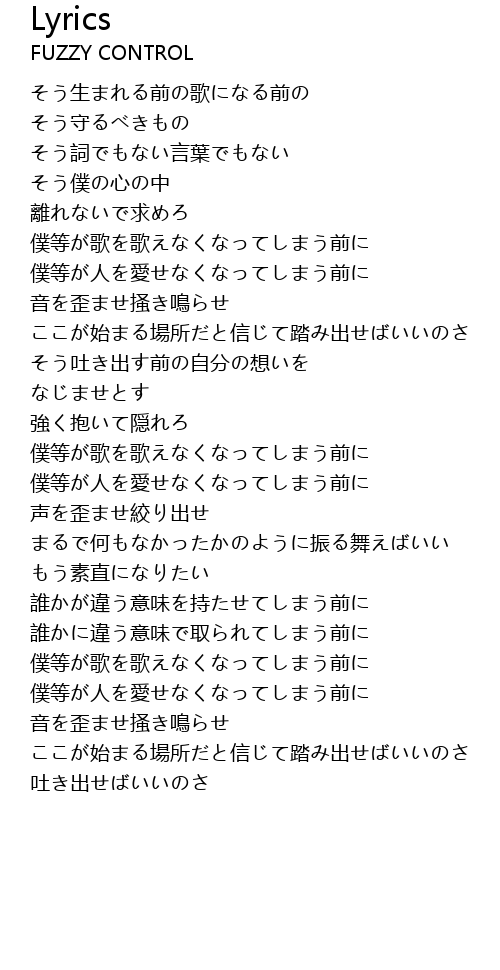 Lyrics
FUZZY CONTROL

そう生まれる前の歌になる前の
そう守るべきもの
そう詞でもない言葉でもない
そう僕の心の中
離れないで求めろ
僕等が歌を歌えなくなってしまう前に
僕等が人を愛せなくなってしまう前に
音を歪ませ掻き鳴らせ
ここが始まる場所だと信じて踏み出せばいいのさ
そう吐き出す前の自分の想いを
なじませとす
強く抱いて隠れろ
僕等が歌を歌えなくなってしまう前に
僕等が人を愛せなくなってしまう前に
声を歪ませ絞り出せ
まるで何もなかったかのように振る舞えばいい
もう素直になりたい
誰かが違う意味を持たせてしまう前に
誰かに違う意味で取られてしまう前に
僕等が歌を歌えなくなってしまう前に
僕等が人を愛せなくなってしまう前に
音を歪ませ掻き鳴らせ
ここが始まる場所だと信じて踏み出せばいいのさ
吐き出せばいいのさ